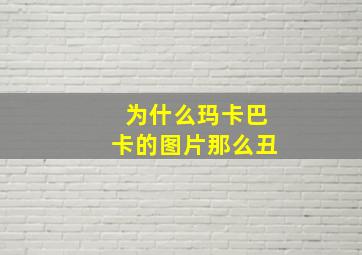 为什么玛卡巴卡的图片那么丑